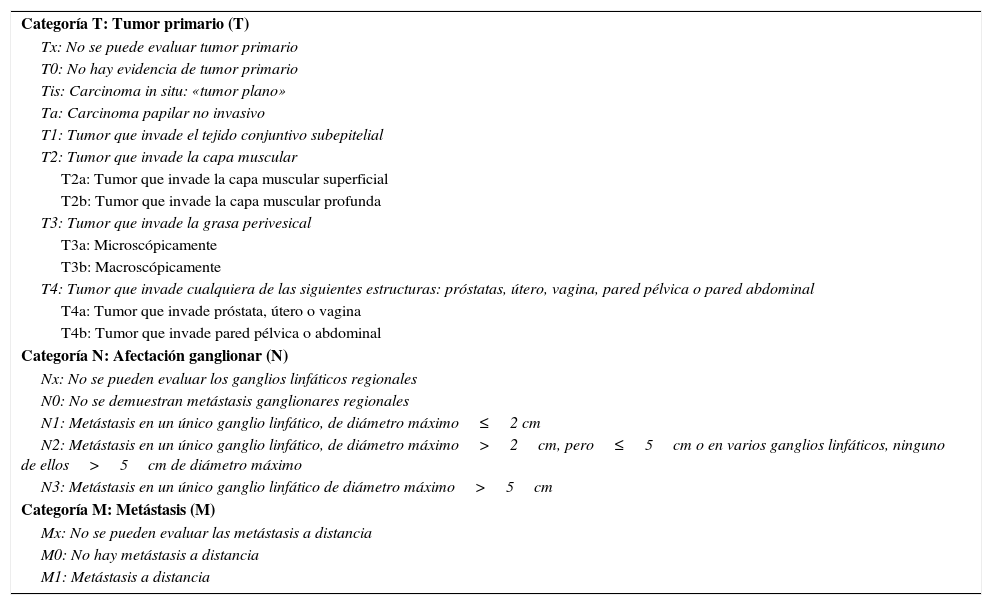 Categoría T: Tumor primario (T)
Tx: No se puede evaluar tumor primario
T0: No hay evidencia de tumor primario
Tis: Carcinoma in situ: «tumor plano»
Ta: Carcinoma papilar no invasivo
T1: Tumor que invade el tejido conjuntivo subepitelial
T2: Tumor que invade la capa muscular
T2a: Tumor que invade la capa muscular superficial
T2b: Tumor que invade la capa muscular profunda
T3: Tumor que invade la grasa perivesical
T3a: Microscópicamente
T3b: Macroscópicamente
T4: Tumor que invade cualquiera de las siguientes estructuras: próstatas, útero, vagina, pared pélvica o pared abdominal
T4a: Tumor que invade próstata, útero o vagina
T4b: Tumor que invade pared pélvica o abdominal
Categoría N: Afectación ganglionar (N)
Nx: No se pueden evaluar los ganglios linfáticos regionales
N0: No se demuestran metástasis ganglionares regionales
N1: Metástasis en un único ganglio linfático, de diámetro máximo $\leq$ 2 cm
N2: Metástasis en un único ganglio linfático, de diámetro máximo $>$ 2 cm, pero $\leq$ 5 cm o en varios ganglios linfáticos, ninguno de ellos $>$ 5 cm de diámetro máximo
N3: Metástasis en un único ganglio linfático de diámetro máximo $>$ 5 cm
Categoría M: Metástasis (M)
Mx: No se pueden evaluar las metástasis a distancia
M0: No hay metástasis a distancia
M1: Metástasis a distancia